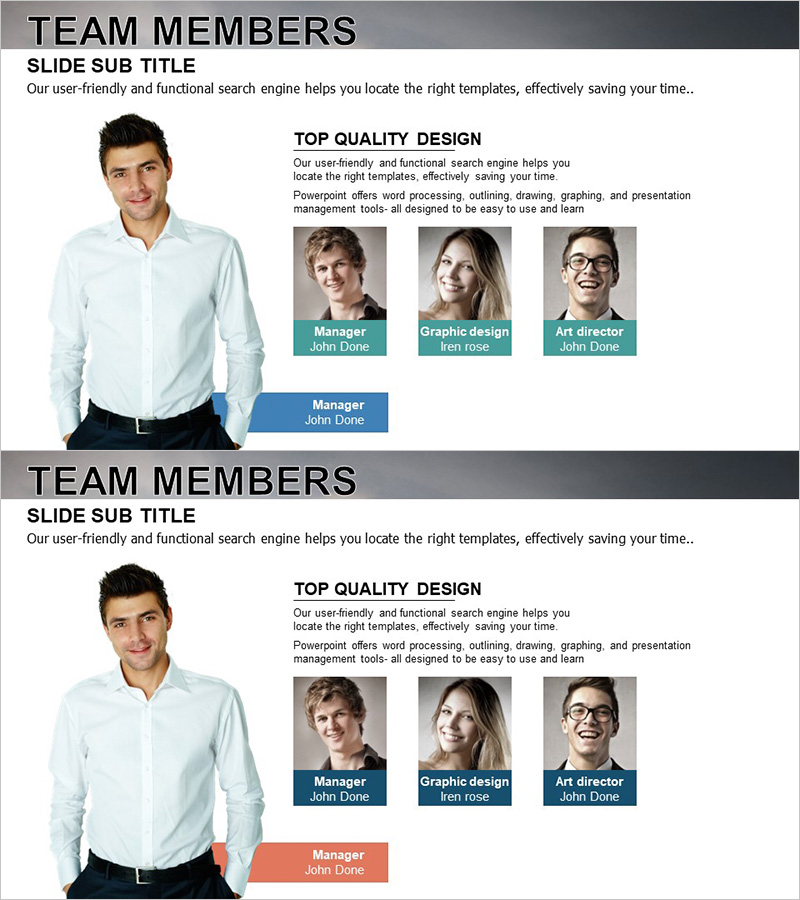 TEAM MEMBERS

SLIDE SUB TITLE

Our user-friendly and functional search engine helps you locate the right templates, effectively saving your time..

TOP QUALITY DESIGN

Our user-friendly and functional search engine helps you locate the right templates, effectively saving your time.

Powerpoint offers word processing, outlining, drawing, graphing, and presentation management tools- all designed to be easy to use and learn

Manager
John Done

Graphic design
Iren rose

Art director
John Done

Manager
John Done

TEAM MEMBERS

SLIDE SUB TITLE

Our user-friendly and functional search engine helps you locate the right templates, effectively saving your time..

TOP QUALITY DESIGN

Our user-friendly and functional search engine helps you locate the right templates, effectively saving your time.

Powerpoint offers word processing, outlining, drawing, graphing, and presentation management tools- all designed to be easy to use and learn

Manager
John Done

Graphic design
Iren rose

Art director
John Done

Manager
John Done